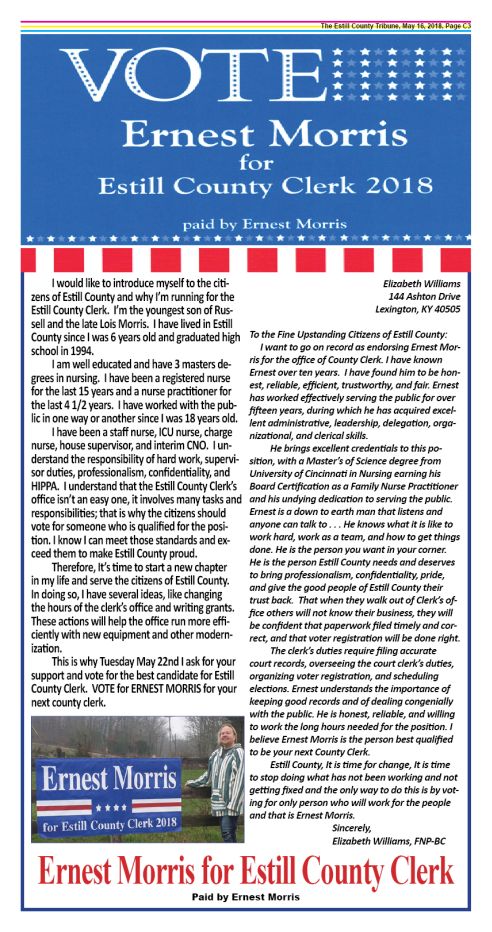 The Estill County Tribune, May 16, 2018, Page C3

VOTE

Ernest Morris
for
Estill County Clerk 2018

paid by Ernest Morris

I would like to introduce myself to the citizens of Estill County and why I'm running for the Estill County Clerk. I'm the youngest son of Russell and the late Lois Morris. I have lived in Estill County since I was 6 years old and graduated high school in 1994.

I am well educated and have 3 masters degrees in nursing. I have been a registered nurse for the last 15 years and a nurse practitioner for the last 4 1/2 years. I have worked with the public in one way or another since I was 18 years old.

I have been a staff nurse, ICU nurse, charge nurse, house supervisor, and interim CNO. I understand the responsibility of hard work, supervisor duties, professionalism, confidentiality, and HIPPA. I understand that the Estill County Clerk's office isn't an easy one, it involves many tasks and responsibilities; that is why the citizens should vote for someone who is qualified for the position. I know I can meet those standards and exceed them to make Estill County proud.

Therefore, It's time to start a new chapter in my life and serve the citizens of Estill County. In doing so, I have several ideas, like changing the hours of the clerk's office and writing grants. These actions will help the office run more efficiently with new equipment and other modernization.

This is why Tuesday May 22nd I ask for your support and vote for the best candidate for Estill County Clerk. VOTE for ERNEST MORRIS for your next county clerk.

Ernest Morris
for Estill County Clerk 2018

Elizabeth Williams
144 Ashton Drive
Lexington, KY 40505

To the Fine Upstanding Citizens of Estill County:

I want to go on record as endorsing Ernest Morris for the office of County Clerk. I have known Ernest over ten years. I have found him to be honest, reliable, efficient, trustworthy, and fair. Ernest has worked effectively serving the public for over fifteen years, during which he has acquired excellent administrative, leadership, delegation, organizational, and clerical skills.

He brings excellent credentials to this position, with a Master's of Science degree from University of Cincinnati in Nursing earning his Board Certification as a Family Nurse Practitioner and his undying dedication to serving the public. Ernest is a down to earth man that listens and anyone can talk to . . . He knows what it is like to work hard, work as a team, and how to get things done. He is the person you want in your corner. He is the person Estill County needs and deserves to bring professionalism, confidentiality, pride, and give the good people of Estill County their trust back. That when they walk out of Clerk's office others will not know their business, they will be confident that paperwork filed timely and correct, and that voter registration will be done right.

The clerk's duties require filing accurate court records, overseeing the court clerk's duties, organizing voter registration, and scheduling elections. Ernest understands the importance of keeping good records and of dealing congenially with the public. He is honest, reliable, and willing to work the long hours needed for the position. I believe Ernest Morris is the person best qualified to be your next County Clerk.

Estill County, It is time for change, It is time to stop doing what has not been working and not getting fixed and the only way to do this is by voting for only person who will work for the people and that is Ernest Morris.

Sincerely,
Elizabeth Williams, FNP-BC

Ernest Morris for Estill County Clerk
Paid by Ernest Morris